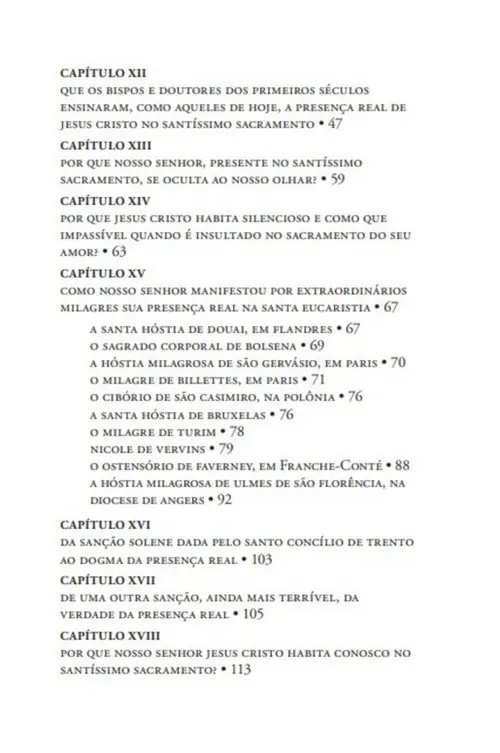 CAPÍTULO XII
QUE OS BISPOS E DOUTORES DOS PRIMEIROS SÉCULOS ENSINARAM, COMO AQUELES DE HOJE, A PRESENÇA REAL DE JESUS CRISTO NO SANTÍSSIMO SACRAMENTO • 47

CAPÍTULO XIII
POR QUE NOSSO SENHOR, PRESENTE NO SANTÍSSIMO SACRAMENTO, SE OCULTA AO NOSSO OLHAR? • 59

CAPÍTULO XIV
POR QUE JESUS CRISTO HABITA SILENCIOSO E COMO QUE IMPASSÍVEL QUANDO É INSULTADO NO SACRAMENTO DO SEU AMOR? • 63

CAPÍTULO XV
COMO NOSSO SENHOR MANIFESTOU POR EXTRAORDINÁRIOS MILAGRES SUA PRESENÇA REAL NA SANTA EUCARISTIA • 67

A SANTA HÓSTIA DE DOUAI, EM FLANDRES • 67
O SAGRADO CORPORAL DE BOLSENA • 69
A HÓSTIA MILAGROSA DE SÃO GERVÁSIO, EM PARIS • 70
O MILAGRE DE BILLETTES, EM PARIS • 71
O CIBÓRIO DE SÃO CASIMIRO, NA POLÔNIA • 76
A SANTA HÓSTIA DE BRUXELAS • 76
O MILAGRE DE TURIM • 78
NICOLE DE VERVINS • 79
O OSTENSÓRIO DE FAVERNEY, EM FRANCHE-CONTÉ • 88
A HÓSTIA MILAGROSA DE ULMES DE SÃO FLORÊNCIA, NA DIOCESE DE ANGERS • 92

CAPÍTULO XVI
DA SANÇÃO SOLENE DADA PELO SANTO CONCÍLIO DE TRENTO AO DOGMA DA PRESENÇA REAL • 103

CAPÍTULO XVII
DE UMA OUTRA SANÇÃO, AINDA MAIS TERRÍVEL, DA VERDADE DA PRESENÇA REAL • 105

CAPÍTULO XVIII
POR QUE NOSSO SENHOR JESUS CRISTO HABITA CONOSCO NO SANTÍSSIMO SACRAMENTO? • 113